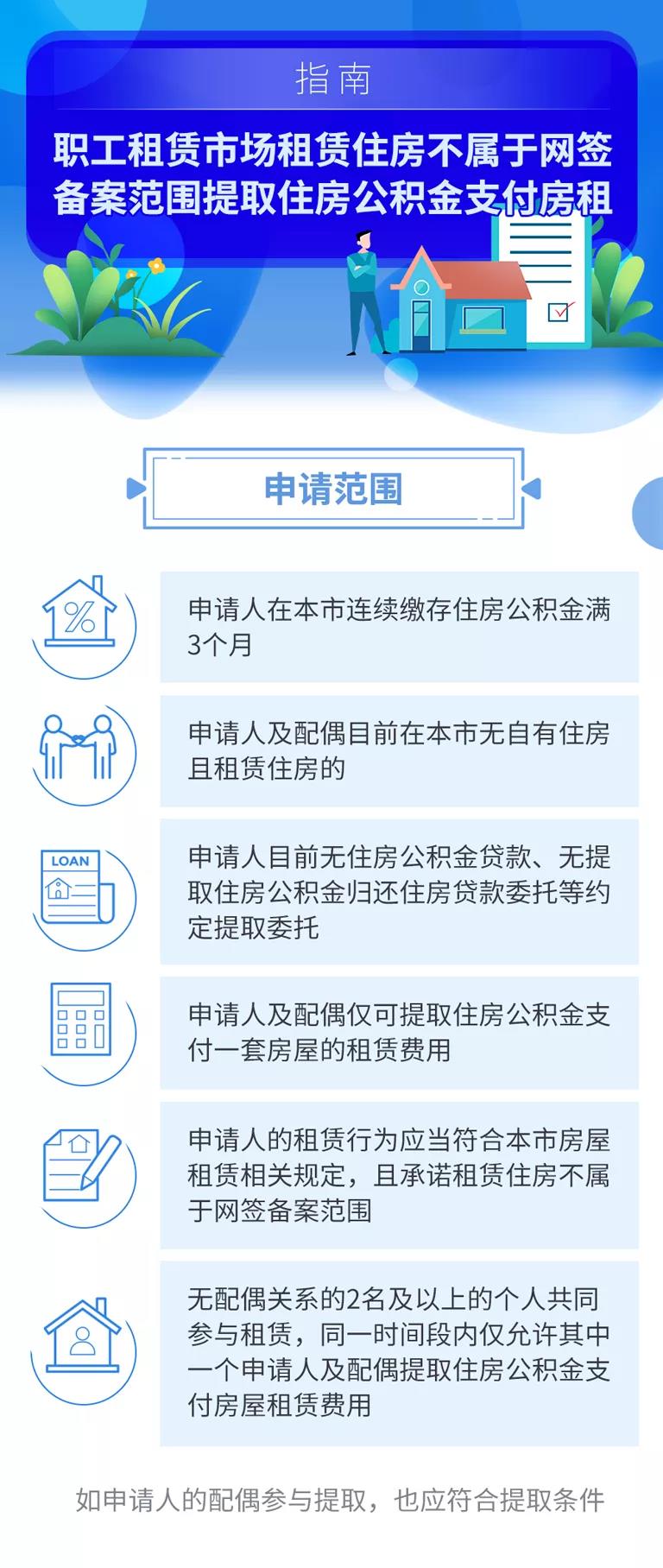 指南

职工租赁市场租赁住房不属于网签备案范围提取住房公积金支付房租

申请范围

%

申请人在本市连续缴存住房公积金满3个月

申请人及配偶目前在本市无自有住房且租赁住房的

LOAN

申请人目前无住房公积金贷款、无提取住房公积金归还住房贷款委托等约定提取委托

申请人及配偶仅可提取住房公积金支付一套房屋的租赁费用

申请人的租赁行为应当符合本市房屋租赁相关规定，且承诺租赁住房不属于网签备案范围

无配偶关系的2名及以上的个人共同参与租赁，同一时间段内仅允许其中一个申请人及配偶提取住房公积金支付房屋租赁费用

如申请人的配偶参与提取，也应符合提取条件